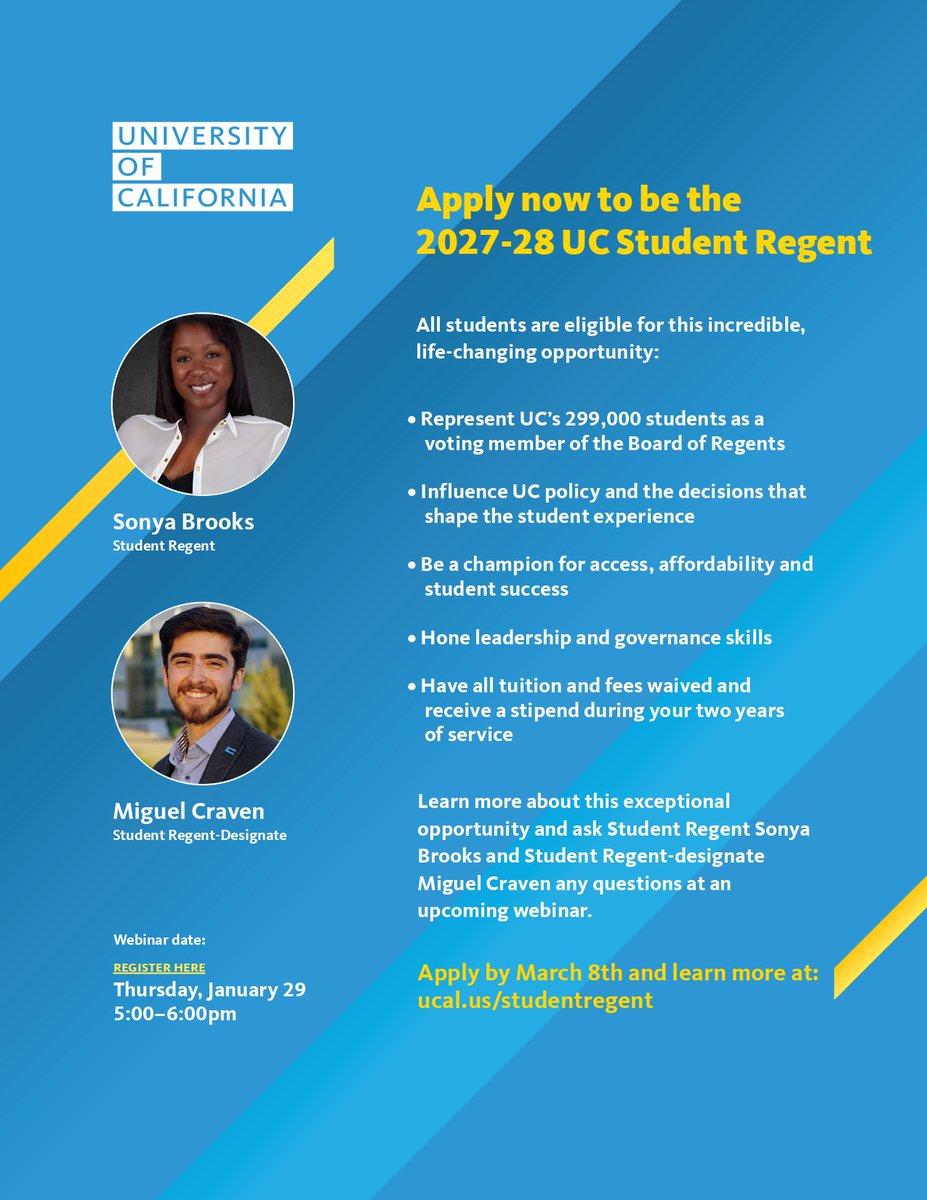 UNIVERSITY
OF
CALIFORNIA

Sonya Brooks
Student Regent

Miguel Craven
Student Regent-Designate

Webinar date:

REGISTER HERE
Thursday, January 29
5:00–6:00pm

Apply now to be the
2027-28 UC Student Regent

All students are eligible for this incredible, life-changing opportunity:

• Represent UC's 299,000 students as a voting member of the Board of Regents

• Influence UC policy and the decisions that shape the student experience

• Be a champion for access, affordability and student success

• Hone leadership and governance skills

• Have all tuition and fees waived and receive a stipend during your two years of service

Learn more about this exceptional opportunity and ask Student Regent Sonya Brooks and Student Regent-designate Miguel Craven any questions at an upcoming webinar.

Apply by March 8th and learn more at:
ucal.us/studentregent